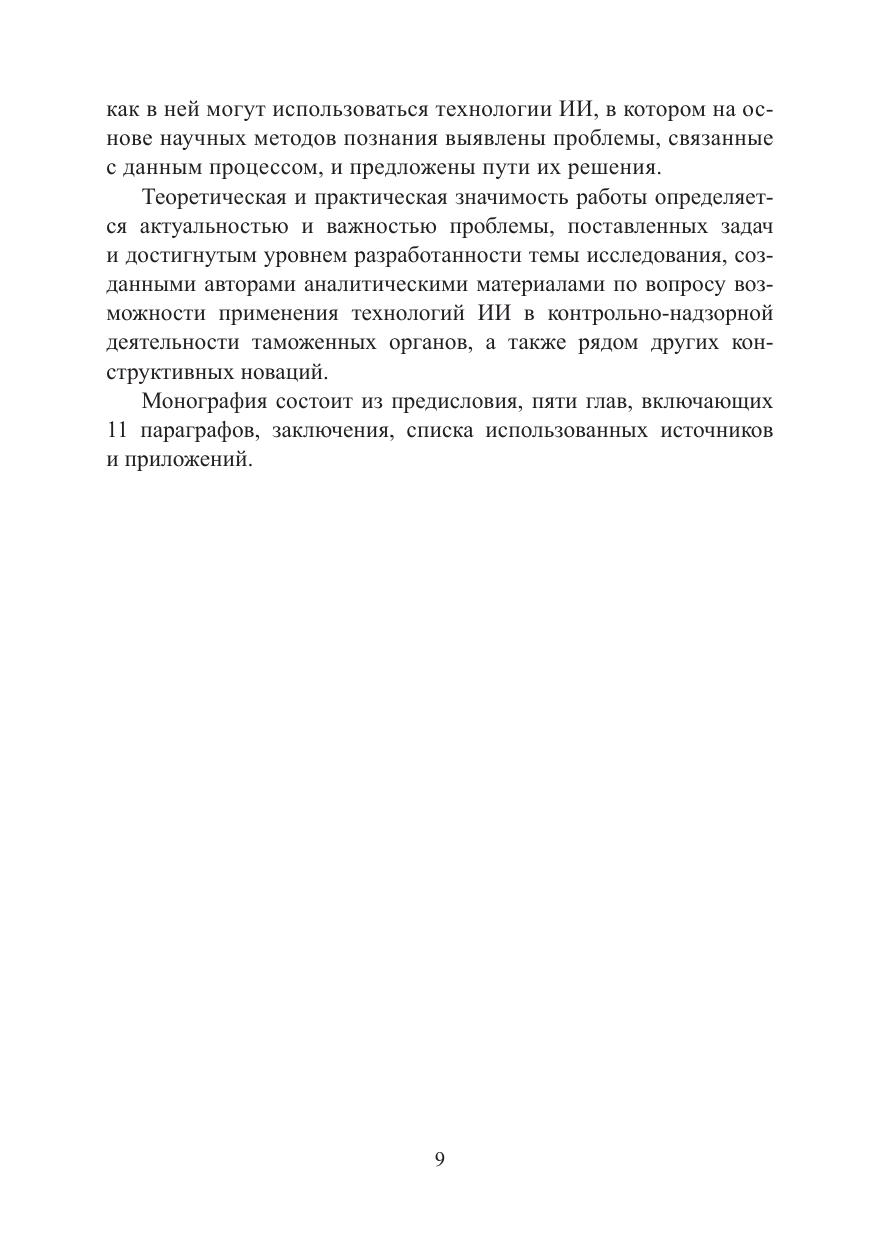 как в ней могут использоваться технологии ИИ, в котором на основе научных методов познания выявлены проблемы, связанные с данным процессом, и предложены пути их решения.

Теоретическая и практическая значимость работы определяется актуальностью и важностью проблемы, поставленных задач и достигнутым уровнем разработанности темы исследования, созданными авторами аналитическими материалами по вопросу возможности применения технологий ИИ в контрольно-надзорной деятельности таможенных органов, а также рядом других конструктивных новаций.

Монография состоит из предисловия, пяти глав, включающих 11 параграфов, заключения, списка использованных источников и приложений.

9